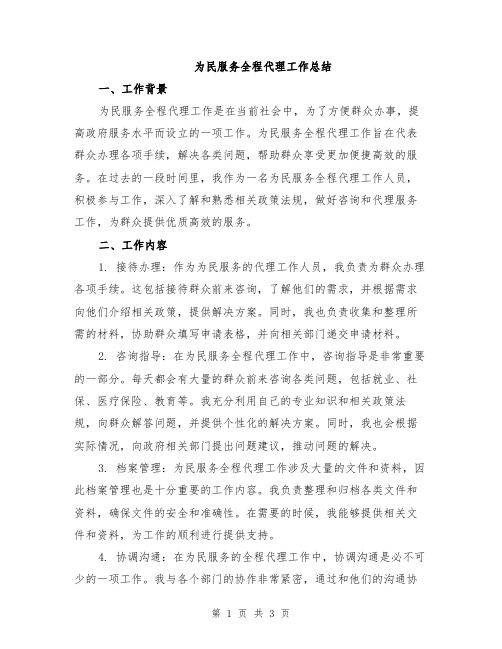 为民服务全程代理工作总结

一、工作背景

为民服务全程代理工作是在当前社会中，为了方便群众办事，提高政府服务水平而设立的一项工作。为民服务全程代理工作旨在代表群众办理各项手续，解决各类问题，帮助群众享受更加便捷高效的服务。在过去的一段时间里，我作为一名为民服务全程代理工作人员，积极参与工作，深入了解和熟悉相关政策法规，做好咨询和代理服务工作，为群众提供优质高效的服务。

二、工作内容

1. 接待办理：作为为民服务的代理工作人员，我负责为群众办理各项手续。这包括接待群众前来咨询，了解他们的需求，并根据需求向他们介绍相关政策，提供解决方案。同时，我也负责收集和整理所需的材料，协助群众填写申请表格，并向相关部门递交申请材料。

2. 咨询指导：在为民服务全程代理工作中，咨询指导是非常重要的一部分。每天都会有大量的群众前来咨询各类问题，包括就业、社保、医疗保险、教育等。我充分利用自己的专业知识和相关政策法规，向群众解答问题，并提供个性化的解决方案。同时，我也会根据实际情况，向政府相关部门提出问题建议，推动问题的解决。

3. 档案管理：为民服务全程代理工作涉及大量的文件和资料，因此档案管理也是十分重要的工作内容。我负责整理和归档各类文件和资料，确保文件的安全和准确性。在需要的时候，我能够提供相关文件和资料，为工作的顺利进行提供支持。

4. 协调沟通：在为民服务的全程代理工作中，协调沟通是必不可少的一项工作。我与各个部门的协作非常紧密，通过和他们的沟通协

第 1 页 共 3 页